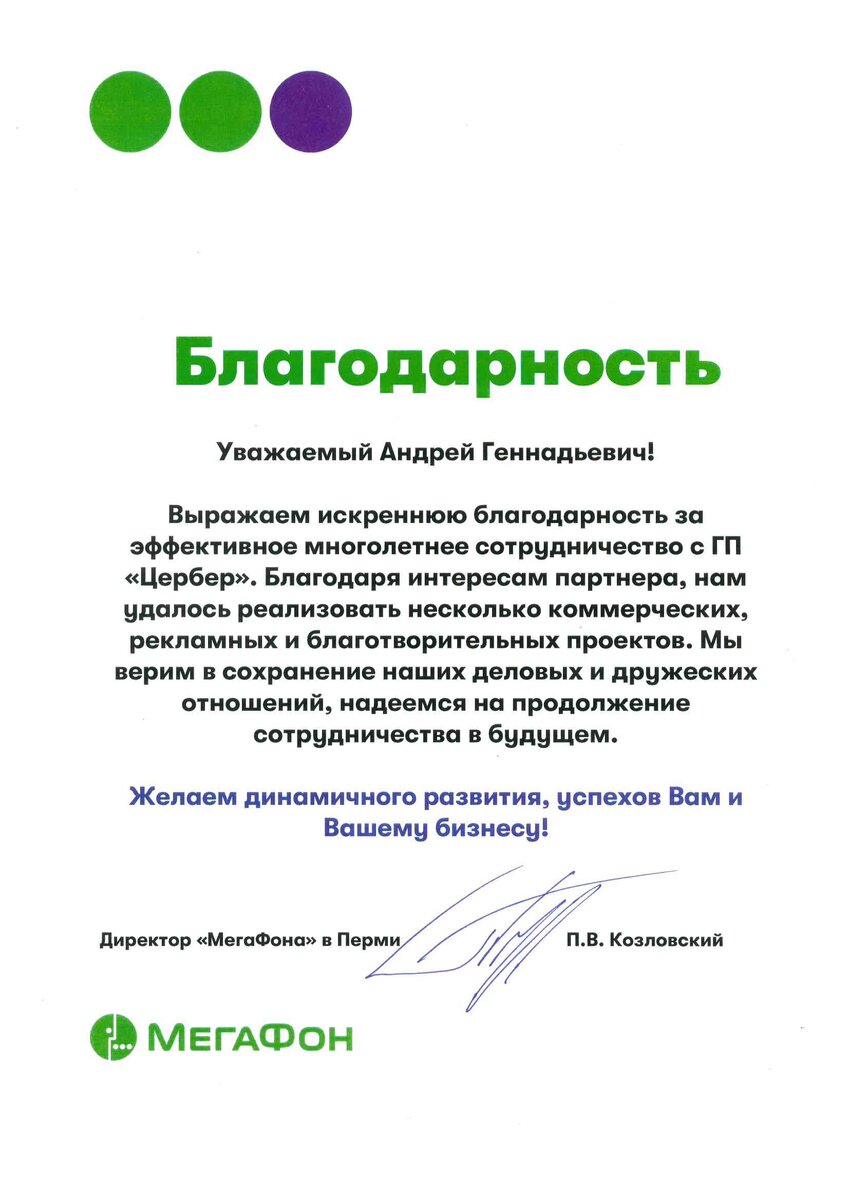 Благодарность

Уважаемый Андрей Геннадьевич!

Выражаем искреннюю благодарность за эффективное многолетнее сотрудничество с ГП «Цербер». Благодаря интересам партнера, нам удалось реализовать несколько коммерческих, рекламных и благотворительных проектов. Мы верим в сохранение наших деловых и дружеских отношений, надеемся на продолжение сотрудничества в будущем.

Желаем динамичного развития, успехов Вам и Вашему бизнесу!

Директор «МегаФона» в Перми П.В. Козловский

МегаФон